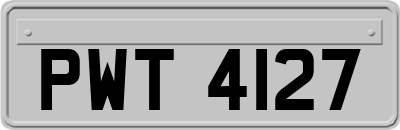 PWT 4127